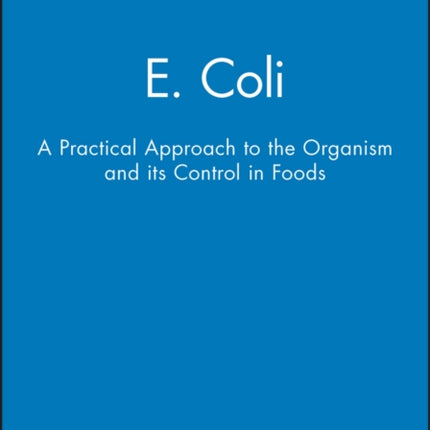 E. Coli

A Practical Approach to the Organism and its Control in Foods